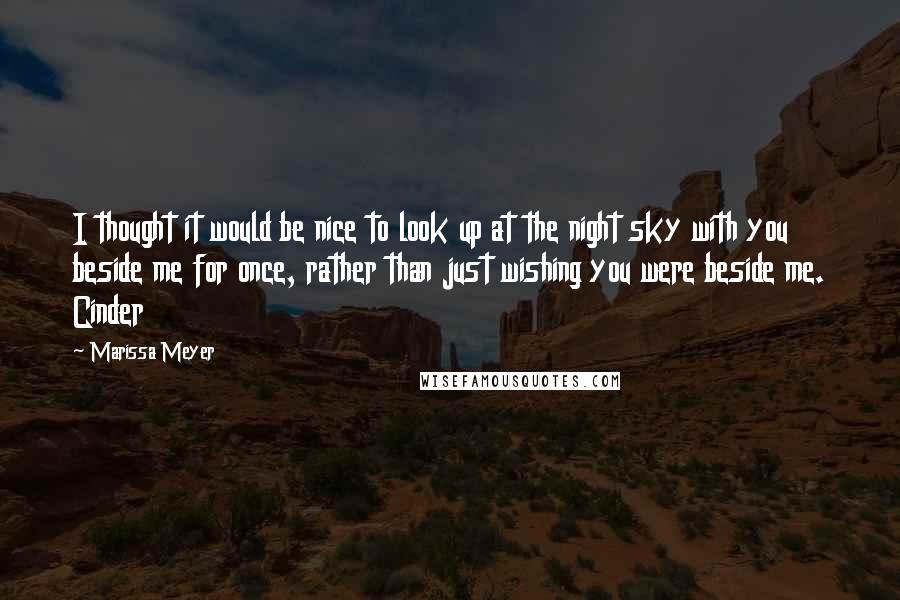 I thought it would be nice to look up at the night sky with you beside me for once, rather than just wishing you were beside me. Cinder

~ Marissa Meyer

WISEFAMOUSQUOTES.COM